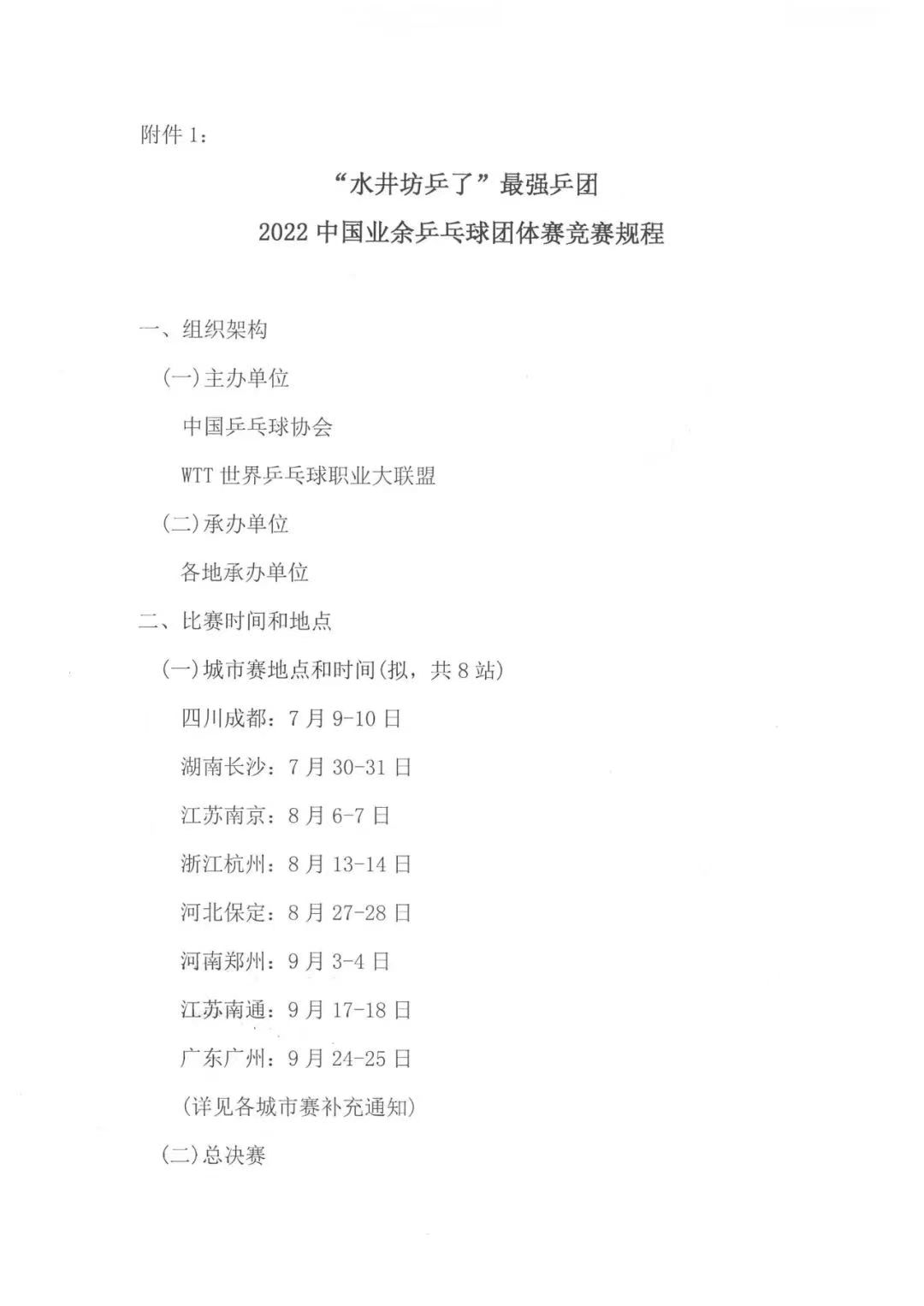 附件 1：

“水井坊乒了”最强乒团

2022 中国业余乒乓球团体赛竞赛规程

一、组织架构

(一)主办单位

中国乒乓球协会

WTT 世界乒乓球职业大联盟

(二)承办单位

各地承办单位

二、比赛时间和地点

(一)城市赛地点和时间(拟，共 8 站)

四川成都：7 月 9-10 日

湖南长沙：7 月 30-31 日

江苏南京：8 月 6-7 日

浙江杭州：8 月 13-14 日

河北保定：8 月 27-28 日

河南郑州：9 月 3-4 日

江苏南通：9 月 17-18 日

广东广州：9 月 24-25 日

(详见各城市赛补充通知)

(二)总决赛